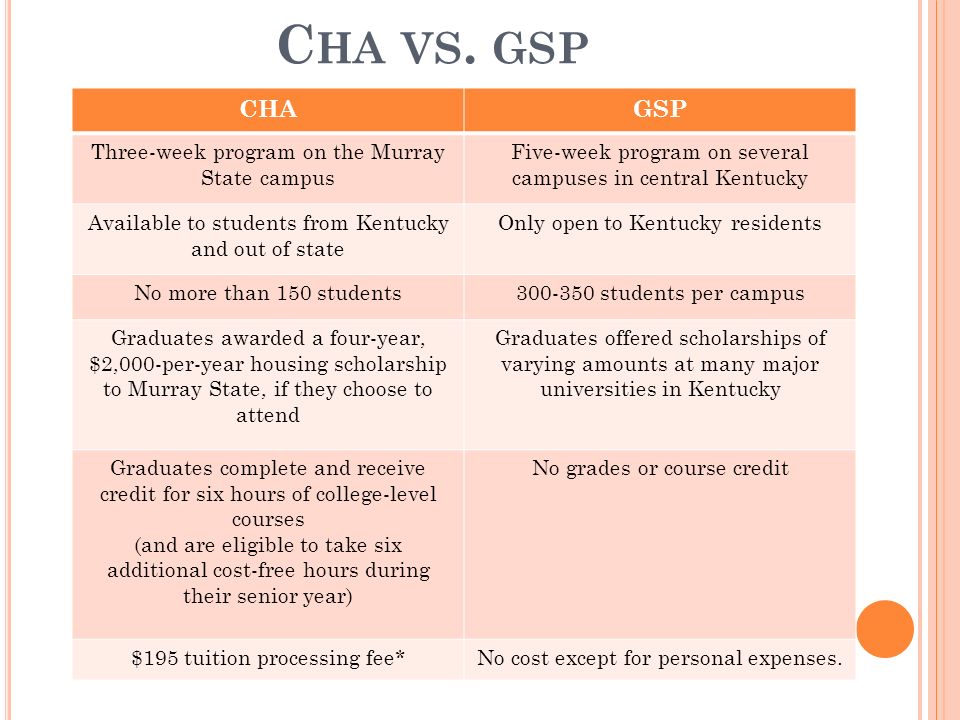 CHA VS. GSP

| CHA | GSP |
|---|---|
| Three-week program on the Murray State campus | Five-week program on several campuses in central Kentucky |
| Available to students from Kentucky and out of state | Only open to Kentucky residents |
| No more than 150 students | 300-350 students per campus |
| Graduates awarded a four-year, \$2,000-per-year housing scholarship to Murray State, if they choose to attend | Graduates offered scholarships of varying amounts at many major universities in Kentucky |
| Graduates complete and receive credit for six hours of college-level courses (and are eligible to take six additional cost-free hours during their senior year) | No grades or course credit |
| \$195 tuition processing fee* | No cost except for personal expenses. |